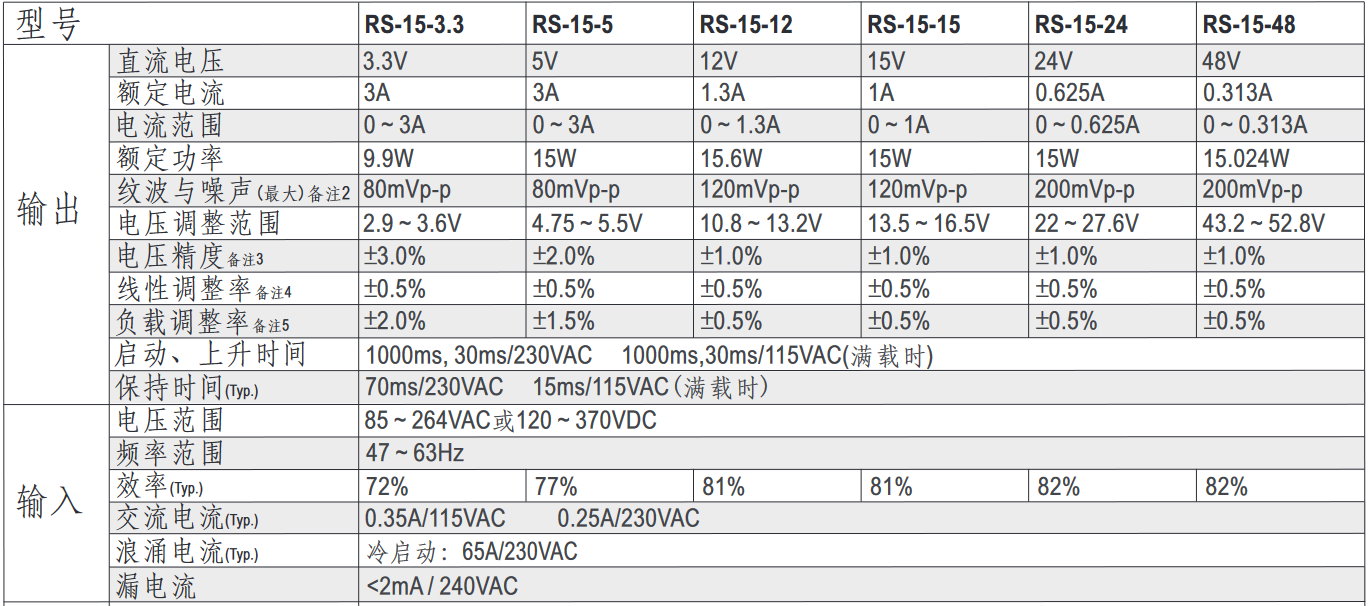 | 型号 | | RS-15-3.3 | RS-15-5 | RS-15-12 | RS-15-15 | RS-15-24 | RS-15-48 |
|---|---|---|---|---|---|---|---|
| 输出 | 直流电压 | 3.3V | 5V | 12V | 15V | 24V | 48V |
| | 额定电流 | 3A | 3A | 1.3A | 1A | 0.625A | 0.313A |
| | 电流范围 | 0 ~ 3A | 0 ~ 3A | 0 ~ 1.3A | 0 ~ 1A | 0 ~ 0.625A | 0 ~ 0.313A |
| | 额定功率 | 9.9W | 15W | 15.6W | 15W | 15W | 15.024W |
| | 纹波与噪声(最大)备注2 | 80mVp-p | 80mVp-p | 120mVp-p | 120mVp-p | 200mVp-p | 200mVp-p |
| | 电压调整范围 | 2.9 ~ 3.6V | 4.75 ~ 5.5V | 10.8 ~ 13.2V | 13.5 ~ 16.5V | 22 ~ 27.6V | 43.2 ~ 52.8V |
| | 电压精度备注3 | ±3.0% | ±2.0% | ±1.0% | ±1.0% | ±1.0% | ±1.0% |
| | 线性调整率备注4 | ±0.5% | ±0.5% | ±0.5% | ±0.5% | ±0.5% | ±0.5% |
| | 负载调整率备注5 | ±2.0% | ±1.5% | ±0.5% | ±0.5% | ±0.5% | ±0.5% |
| | 启动、上升时间 | 1000ms, 30ms/230VAC 1000ms,30ms/115VAC(满载时) | | | | | |
| | 保持时间(Typ.) | 70ms/230VAC 15ms/115VAC(满载时) | | | | | |
| 输入 | 电压范围 | 85 ~ 264VAC或120 ~ 370VDC | | | | | |
| | 频率范围 | 47 ~ 63Hz | | | | | |
| | 效率(Typ.) | 72% | 77% | 81% | 81% | 82% | 82% |
| | 交流电流(Typ.) | 0.35A/115VAC 0.25A/230VAC | | | | | |
| | 浪涌电流(Typ.) | 冷启动: 65A/230VAC | | | | | |
| | 漏电流 | <2mA / 240VAC | | | | | |